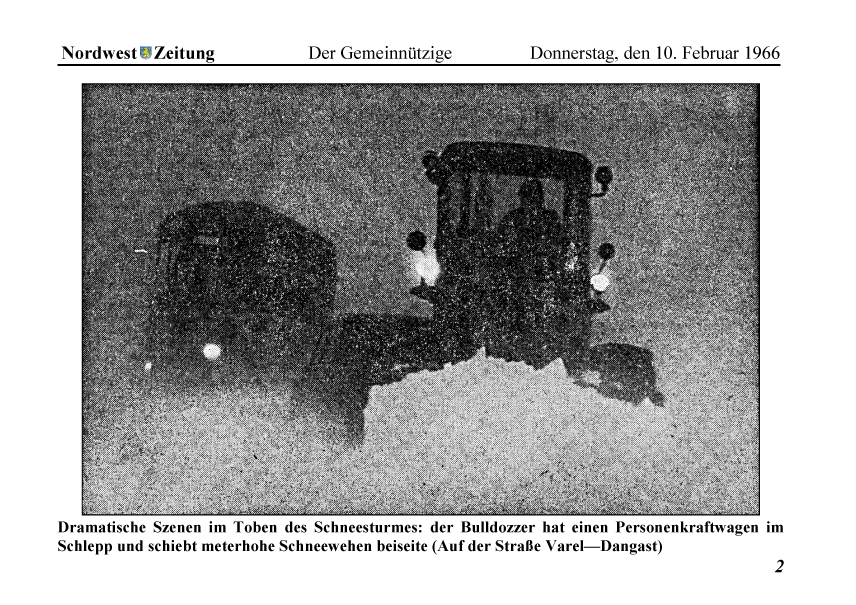 Nordwest Zeitung Der Gemeinnützige Donnerstag, den 10. Februar 1966

Dramatische Szenen im Toben des Schneesturmes: der Bulldozzer hat einen Personenkraftwagen im Schlepp und schiebt meterhohe Schneewehen beiseite (Auf der Straße Varel—Dangast)

2